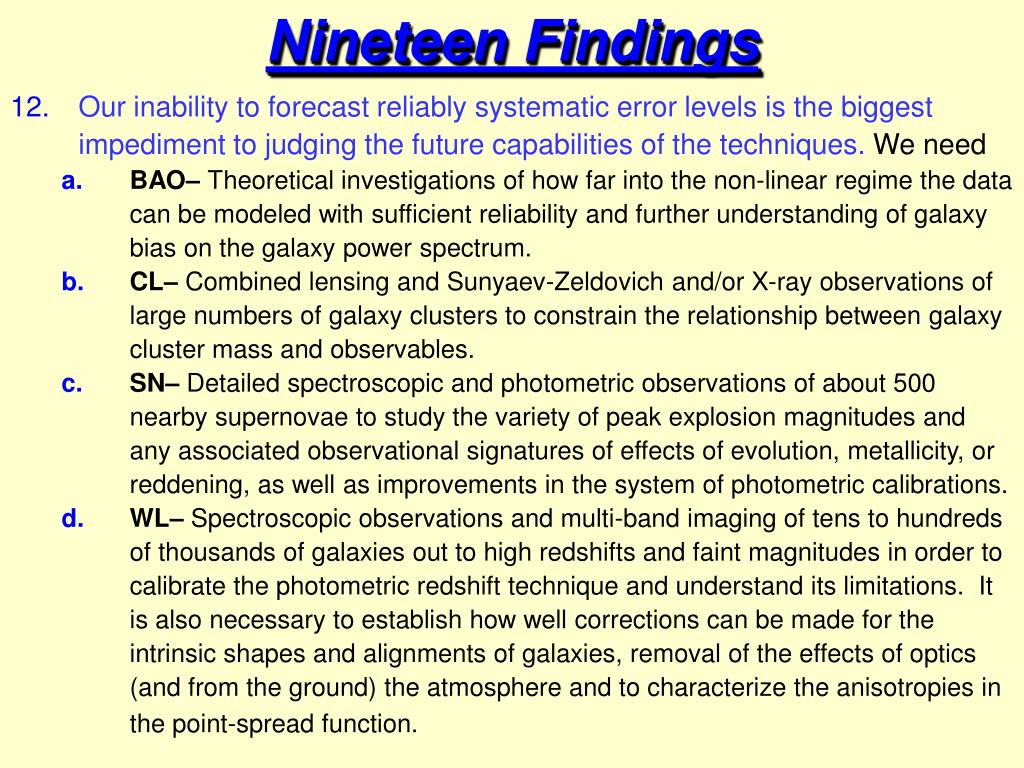 Nineteen Findings

12. Our inability to forecast reliably systematic error levels is the biggest impediment to judging the future capabilities of the techniques. We need

a. BAO– Theoretical investigations of how far into the non-linear regime the data can be modeled with sufficient reliability and further understanding of galaxy bias on the galaxy power spectrum.

b. CL– Combined lensing and Sunyaev-Zeldovich and/or X-ray observations of large numbers of galaxy clusters to constrain the relationship between galaxy cluster mass and observables.

c. SN– Detailed spectroscopic and photometric observations of about 500 nearby supernovae to study the variety of peak explosion magnitudes and any associated observational signatures of effects of evolution, metallicity, or reddening, as well as improvements in the system of photometric calibrations.

d. WL– Spectroscopic observations and multi-band imaging of tens to hundreds of thousands of galaxies out to high redshifts and faint magnitudes in order to calibrate the photometric redshift technique and understand its limitations. It is also necessary to establish how well corrections can be made for the intrinsic shapes and alignments of galaxies, removal of the effects of optics (and from the ground) the atmosphere and to characterize the anisotropies in the point-spread function.